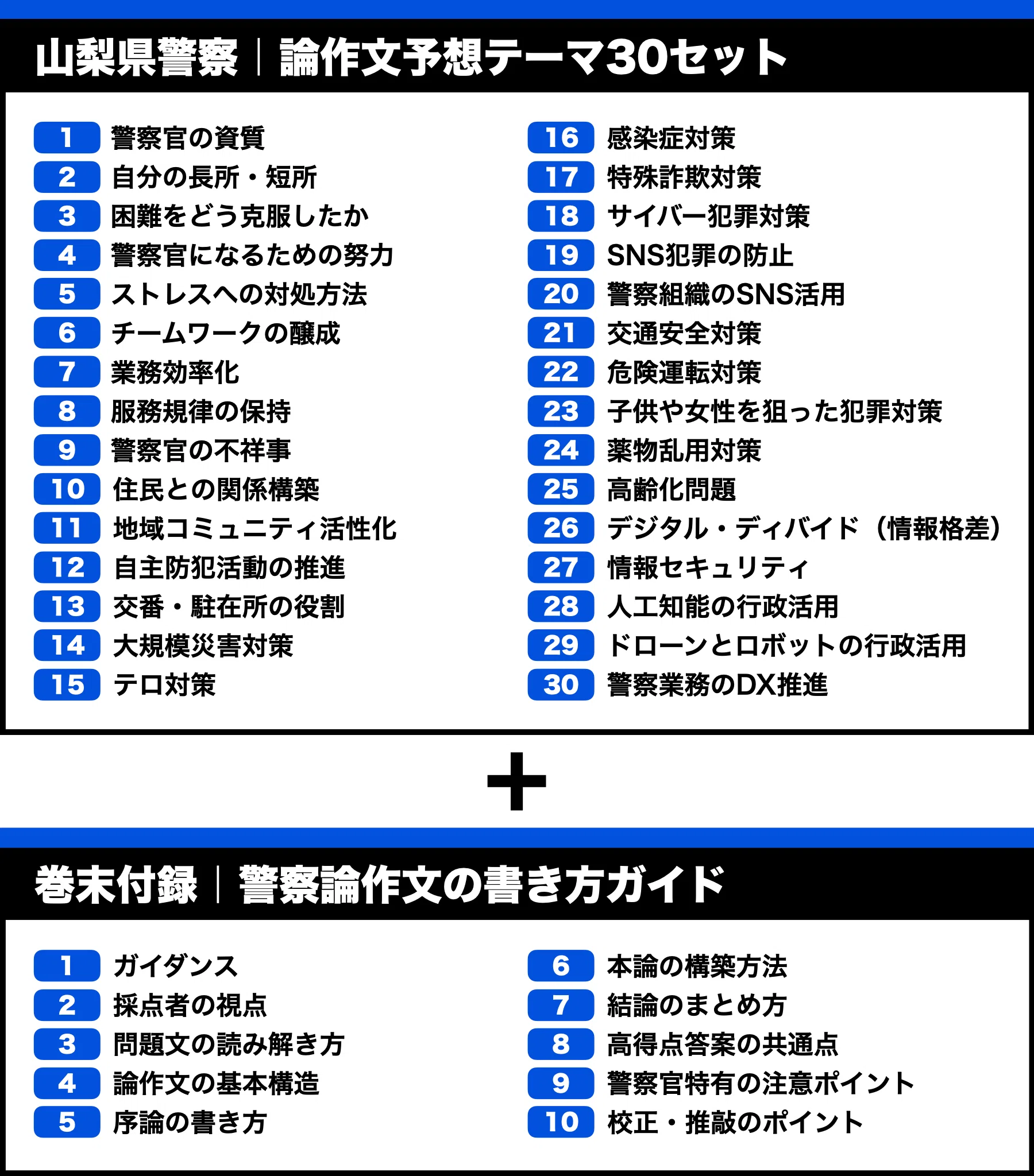 山梨県警察｜論作文予想テーマ30セット

1 警察官の資質
2 自分の長所・短所
3 困難をどう克服したか
4 警察官になるための努力
5 ストレスへの対処方法
6 チームワークの醸成
7 業務効率化
8 服務規律の保持
9 警察官の不祥事
10 住民との関係構築
11 地域コミュニティ活性化
12 自主防犯活動の推進
13 交番・駐在所の役割
14 大規模災害対策
15 テロ対策

16 感染症対策
17 特殊詐欺対策
18 サイバー犯罪対策
19 SNS犯罪の防止
20 警察組織のSNS活用
21 交通安全対策
22 危険運転対策
23 子供や女性を狙った犯罪対策
24 薬物乱用対策
25 高齢化問題
26 デジタル・ディバイド（情報格差）
27 情報セキュリティ
28 人工知能の行政活用
29 ドローンとロボットの行政活用
30 警察業務のDX推進

＋

巻末付録｜警察論作文の書き方ガイド

1 ガイダンス
2 採点者の視点
3 問題文の読み解き方
4 論作文の基本構造
5 序論の書き方

6 本論の構築方法
7 結論のまとめ方
8 高得点答案の共通点
9 警察官特有の注意ポイント
10 校正・推敲のポイント